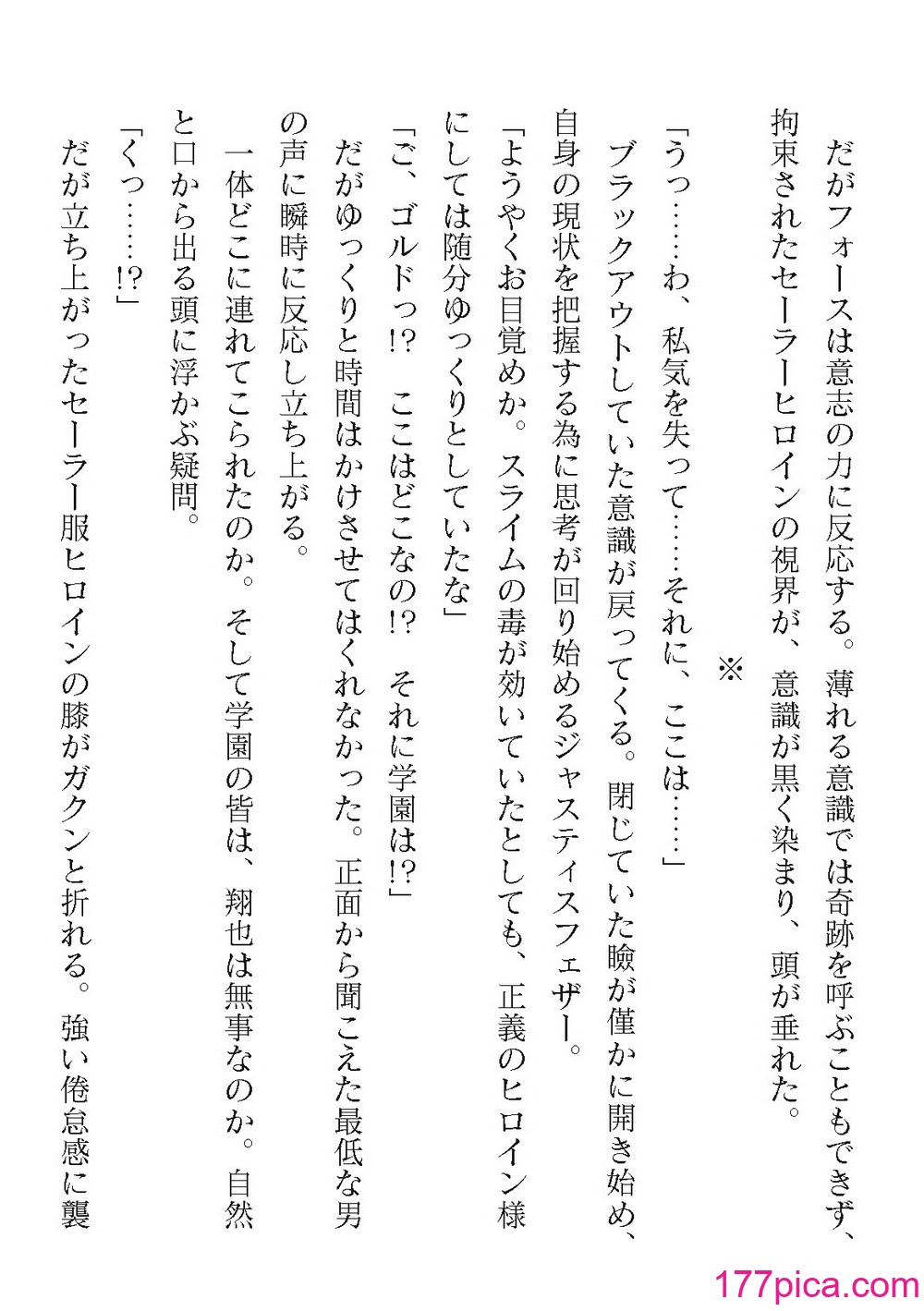 だがフォースは意志の力に反応する。薄れる意識では奇跡を呼ぶこともできず、拘束されたセーラーヒロインの視界が、意識が黒く染まり、頭が垂れた。

※

「うっ……わ、私気を失って……それに、ここは……」

ブラックアウトしていた意識が戻ってくる。閉じていた瞼が僅かに開き始め、自身の現状を把握する為に思考が回り始めるジャスティスフェザー。

「ようやくお目覚めか。スライムの毒が効いていたとしても、正義のヒロイン様にしては随分ゆっくりとしていたな」

「ご、ゴルドっ!?　ここはどこなの!?　それに学園は!?」

だがゆっくりと時間はかけさせてはくれなかった。正面から聞こえた最低な男の声に瞬時に反応し立ち上がる。

一体どこに連れてこられたのか。そして学園の皆は、翔也は無事なのか。自然と口から出る頭に浮かぶ疑問。

「くっ……!?」

だが立ち上がったセーラー服ヒロインの膝がガクンと折れる。強い倦怠感に襲

177pica.com